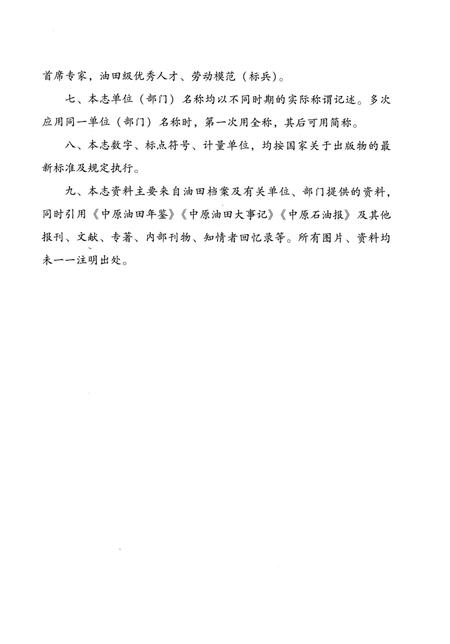 首席专家，油田级优秀人才、劳动模范（标兵）。

七、本志单位（部门）名称均以不同时期的实际称谓记述。多次应用同一单位（部门）名称时，第一次用全称，其后可用简称。

八、本志数字、标点符号、计量单位，均按国家关于出版物的最新标准及规定执行。

九、本志资料主要来自油田档案及有关单位、部门提供的资料，同时引用《中原油田年鉴》《中原油田大事记》《中原石油报》及其他报刊、文献、专著、内部刊物、知情者回忆录等。所有图片、资料均未一一注明出处。